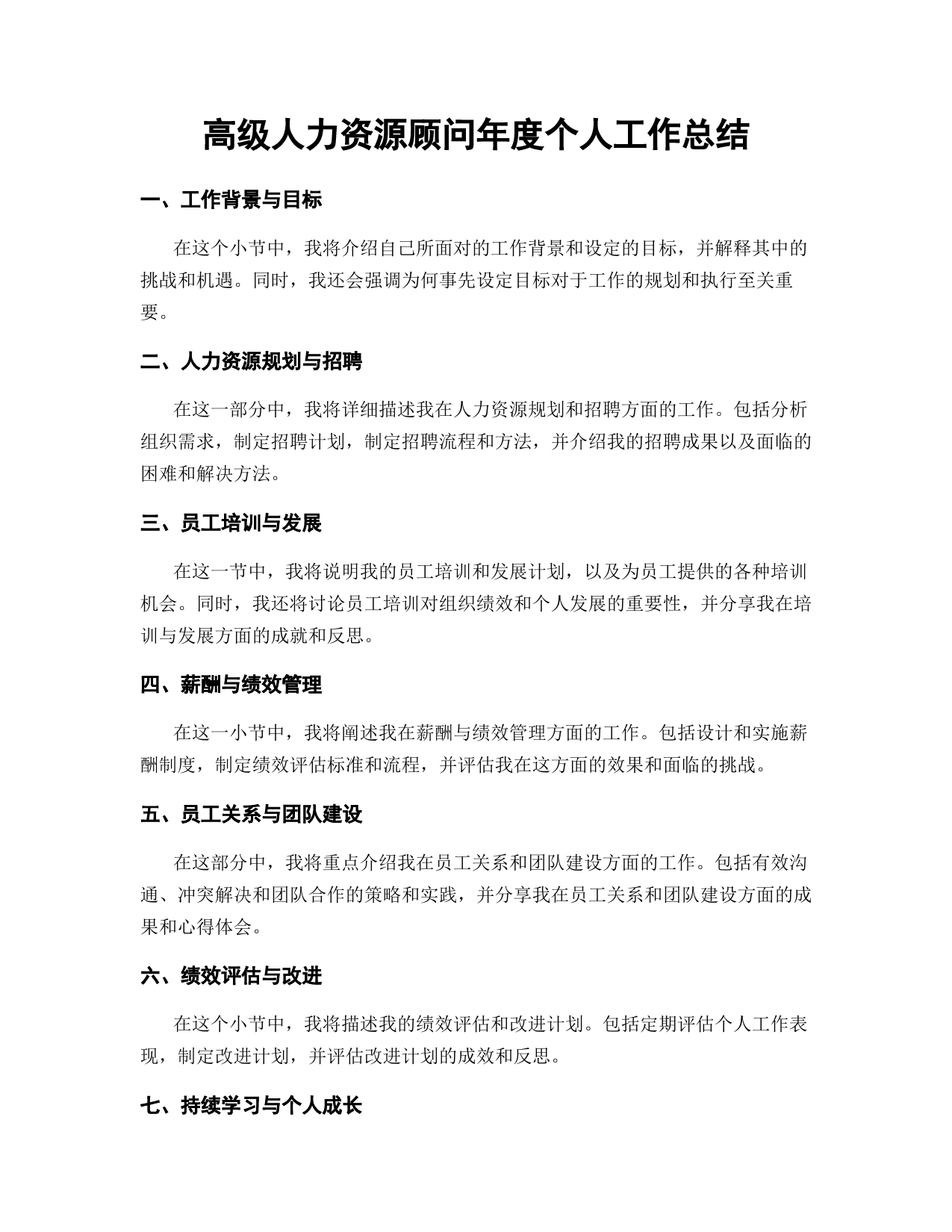 高级人力资源顾问年度个人工作总结

一、工作背景与目标

在这个小节中，我将介绍自己所面对的工作背景和设定的目标，并解释其中的挑战和机遇。同时，我还会强调为何事先设定目标对于工作的规划和执行至关重要。

二、人力资源规划与招聘

在这一部分中，我将详细描述我在人力资源规划和招聘方面的工作。包括分析组织需求，制定招聘计划，制定招聘流程和方法，并介绍我的招聘成果以及面临的困难和解决方法。

三、员工培训与发展

在这一节中，我将说明我的员工培训和发展计划，以及为员工提供的各种培训机会。同时，我还将讨论员工培训对组织绩效和个人发展的重要性，并分享我在培训与发展方面的成就和反思。

四、薪酬与绩效管理

在这一小节中，我将阐述我在薪酬与绩效管理方面的工作。包括设计和实施薪酬制度，制定绩效评估标准和流程，并评估我在这方面的效果和面临的挑战。

五、员工关系与团队建设

在这部分中，我将重点介绍我在员工关系和团队建设方面的工作。包括有效沟通、冲突解决和团队合作的策略和实践，并分享我在员工关系和团队建设方面的成果和心得体会。

六、绩效评估与改进

在这个小节中，我将描述我的绩效评估和改进计划。包括定期评估个人工作表现，制定改进计划，并评估改进计划的成效和反思。

七、持续学习与个人成长